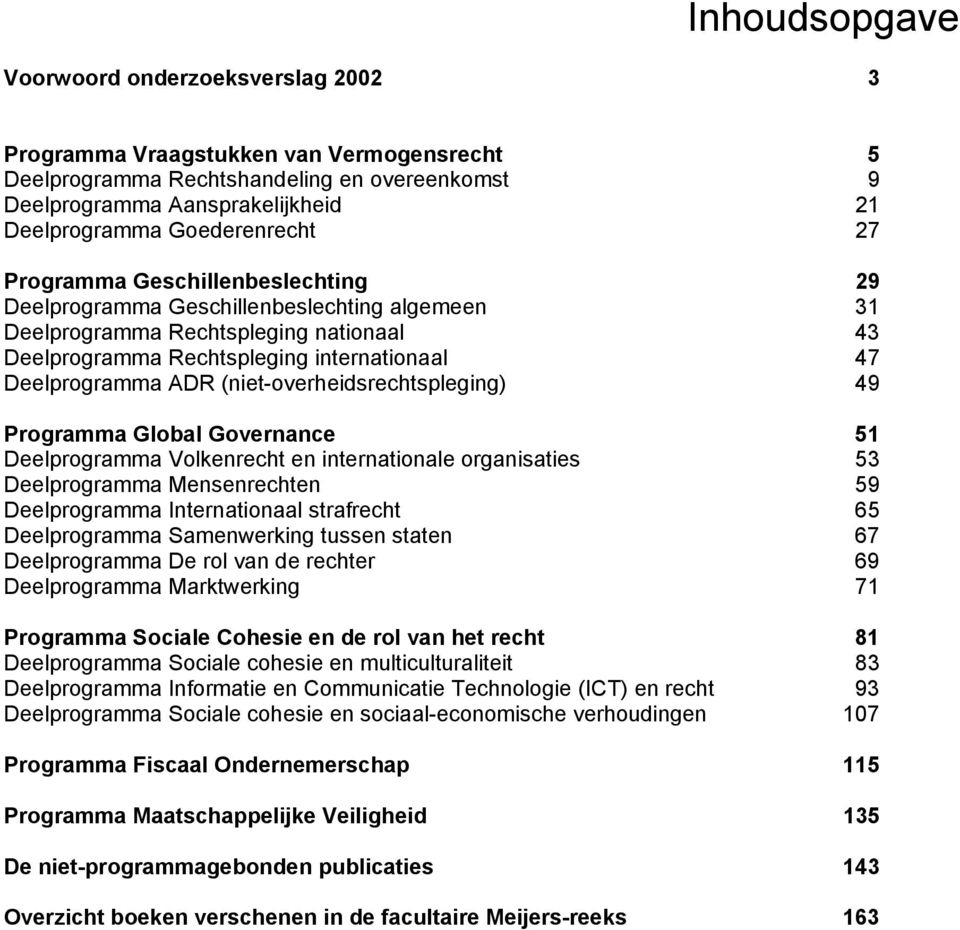 Inhoudsopgave

Voorwoord onderzoeksverslag 2002 3

Programma Vraagstukken van Vermogensrecht 5
Deelprogramma Rechtshandeling en overeenkomst 9
Deelprogramma Aansprakelijkheid 21
Deelprogramma Goederenrecht 27

Programma Geschillenbeslechting 29
Deelprogramma Geschillenbeslechting algemeen 31
Deelprogramma Rechtspleging nationaal 43
Deelprogramma Rechtspleging internationaal 47
Deelprogramma ADR (niet-overheidsrechtspleging) 49

Programma Global Governance 51
Deelprogramma Volkenrecht en internationale organisaties 53
Deelprogramma Mensenrechten 59
Deelprogramma Internationaal strafrecht 65
Deelprogramma Samenwerking tussen staten 67
Deelprogramma De rol van de rechter 69
Deelprogramma Marktwerking 71

Programma Sociale Cohesie en de rol van het recht 81
Deelprogramma Sociale cohesie en multiculturaliteit 83
Deelprogramma Informatie en Communicatie Technologie (ICT) en recht 93
Deelprogramma Sociale cohesie en sociaal-economische verhoudingen 107

Programma Fiscaal Ondernemerschap 115

Programma Maatschappelijke Veiligheid 135

De niet-programmagebonden publicaties 143

Overzicht boeken verschenen in de facultaire Meijers-reeks 163